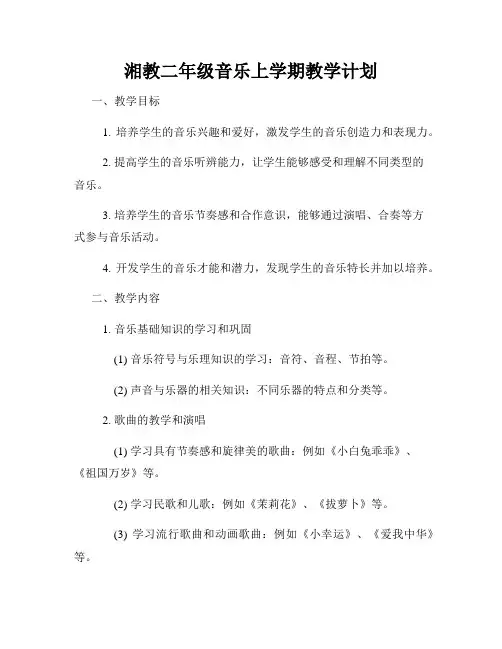 湘教二年级音乐上学期教学计划

一、教学目标

1. 培养学生的音乐兴趣和爱好，激发学生的音乐创造力和表现力。

2. 提高学生的音乐听辨能力，让学生能够感受和理解不同类型的音乐。

3. 培养学生的音乐节奏感和合作意识，能够通过演唱、合奏等方式参与音乐活动。

4. 开发学生的音乐才能和潜力，发现学生的音乐特长并加以培养。

二、教学内容

1. 音乐基础知识的学习和巩固

(1) 音乐符号与乐理知识的学习：音符、音程、节拍等。

(2) 声音与乐器的相关知识：不同乐器的特点和分类等。

2. 歌曲的教学和演唱

(1) 学习具有节奏感和旋律美的歌曲：例如《小白兔乖乖》、《祖国万岁》等。

(2) 学习民歌和儿歌：例如《茉莉花》、《拔萝卜》等。

(3) 学习流行歌曲和动画歌曲：例如《小幸运》、《爱我中华》等。